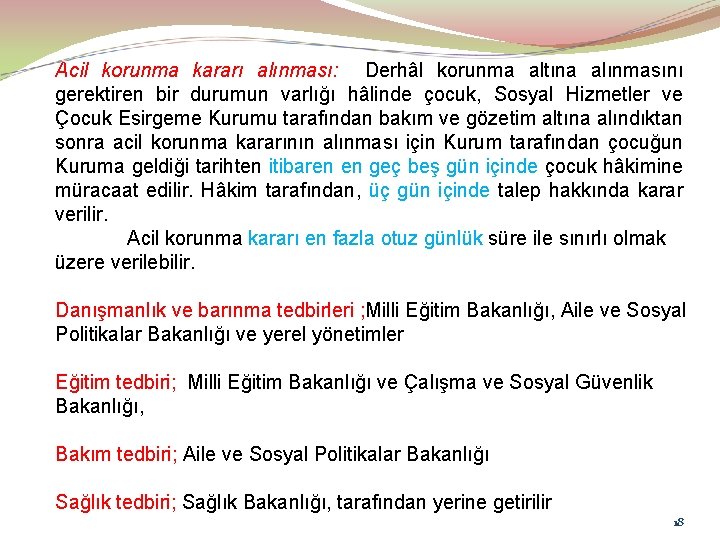 Acil korunma kararı alınması: Derhâl korunma altına alınmasını gerektiren bir durumun varlığı hâlinde çocuk, Sosyal Hizmetler ve Çocuk Esirgeme Kurumu tarafından bakım ve gözetim altına alındıktan sonra acil korunma kararının alınması için Kurum tarafından çocuğun Kuruma geldiği tarihten itibaren en geç beş gün içinde çocuk hâkimine müracaat edilir. Hâkim tarafından, üç gün içinde talep hakkında karar verilir.

Acil korunma kararı en fazla otuz günlük süre ile sınırlı olmak üzere verilebilir.

Danışmanlık ve barınma tedbirleri ;Milli Eğitim Bakanlığı, Aile ve Sosyal Politikalar Bakanlığı ve yerel yönetimler

Eğitim tedbiri; Milli Eğitim Bakanlığı ve Çalışma ve Sosyal Güvenlik Bakanlığı,

Bakım tedbiri; Aile ve Sosyal Politikalar Bakanlığı

Sağlık tedbiri; Sağlık Bakanlığı, tarafından yerine getirilir

18